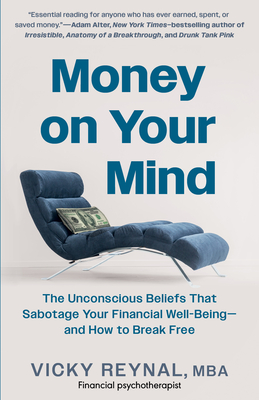 "Essential reading for anyone who has ever earned, spent, or saved money."—Adam Alter, New York Times–bestselling author of Irresistible, Anatomy of a Breakthrough, and Drunk Tank Pink

Money on Your Mind

The Unconscious Beliefs That Sabotage Your Financial Well-Being—and How to Break Free

VICKY REYNAL, MBA
Financial psychotherapist